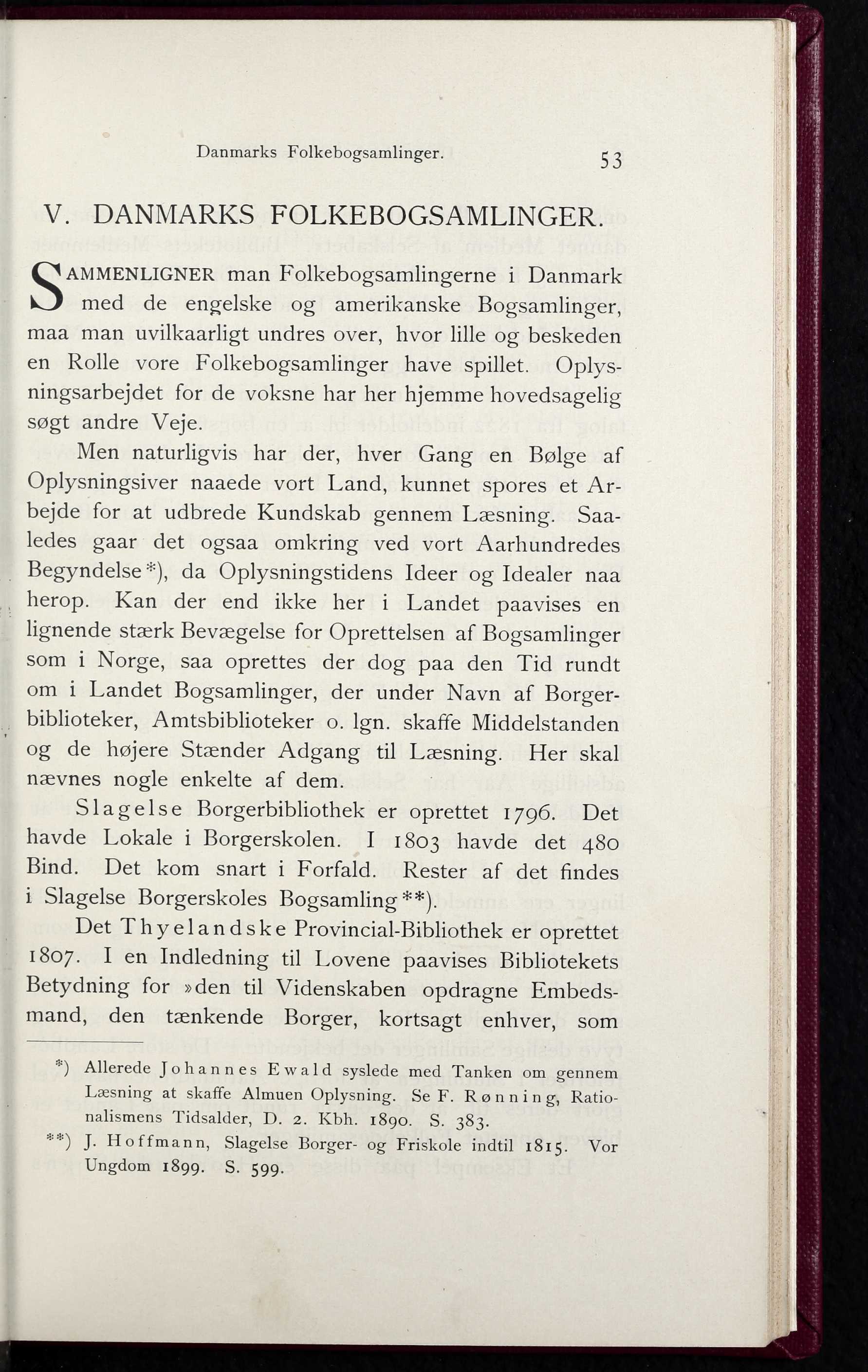 Danmarks Folkebogsamlinger. 53

V. DANMARKS FOLKEBOGSAMLINGER.

SAMMENLIGNER man Folkebogsamlingerne i Danmark med de engelske og amerikanske Bogsamlinger, maa man uvilkaarligt undres over, hvor lille og beskeden en Rolle vore Folkebogsamlinger have spillet. Oplysningsarbejdet for de voksne har her hjemme hovedsagelig søgt andre Veje.

Men naturligvis har der, hver Gang en Bølge af Oplysningsiver naaede vort Land, kunnet spores et Arbejde for at udbrede Kundskab gennem Læsning. Saaledes gaar det ogsaa omkring ved vort Aarhundredes Begyndelse*), da Oplysningstidens Ideer og Idealer naa herop. Kan der end ikke her i Landet paavises en lignende stærk Bevægelse for Oprettelsen af Bogsamlinger som i Norge, saa oprettes der dog paa den Tid rundt om i Landet Bogsamlinger, der under Navn af Borgerbiblioteker, Amtsbiblioteker o. lgn. skaffe Middelstanden og de højere Stænder Adgang til Læsning. Her skal nævnes nogle enkelte af dem.

Slagelse Borgerbibliothek er oprettet 1796. Det havde Lokale i Borgerskolen. I 1803 havde det 480 Bind. Det kom snart i Forfald. Rester af det findes i Slagelse Borgerskoles Bogsamling**).

Det Thyelandske Provincial-Bibliothek er oprettet 1807. I en Indledning til Lovene paavises Bibliotekets Betydning for »den til Videnskaben opdragne Embedsmand, den tænkende Borger, kortsagt enhver, som

*) Allerede Johannes Ewald syslede med Tanken om gennem Læsning at skaffe Almuen Oplysning. Se F. Rønning, Rationalismens Tidsalder, D. 2. Kbh. 1890. S. 383.

**) J. Hoffmann, Slagelse Borger- og Friskole indtil 1815. Vor Ungdom 1899. S. 599.